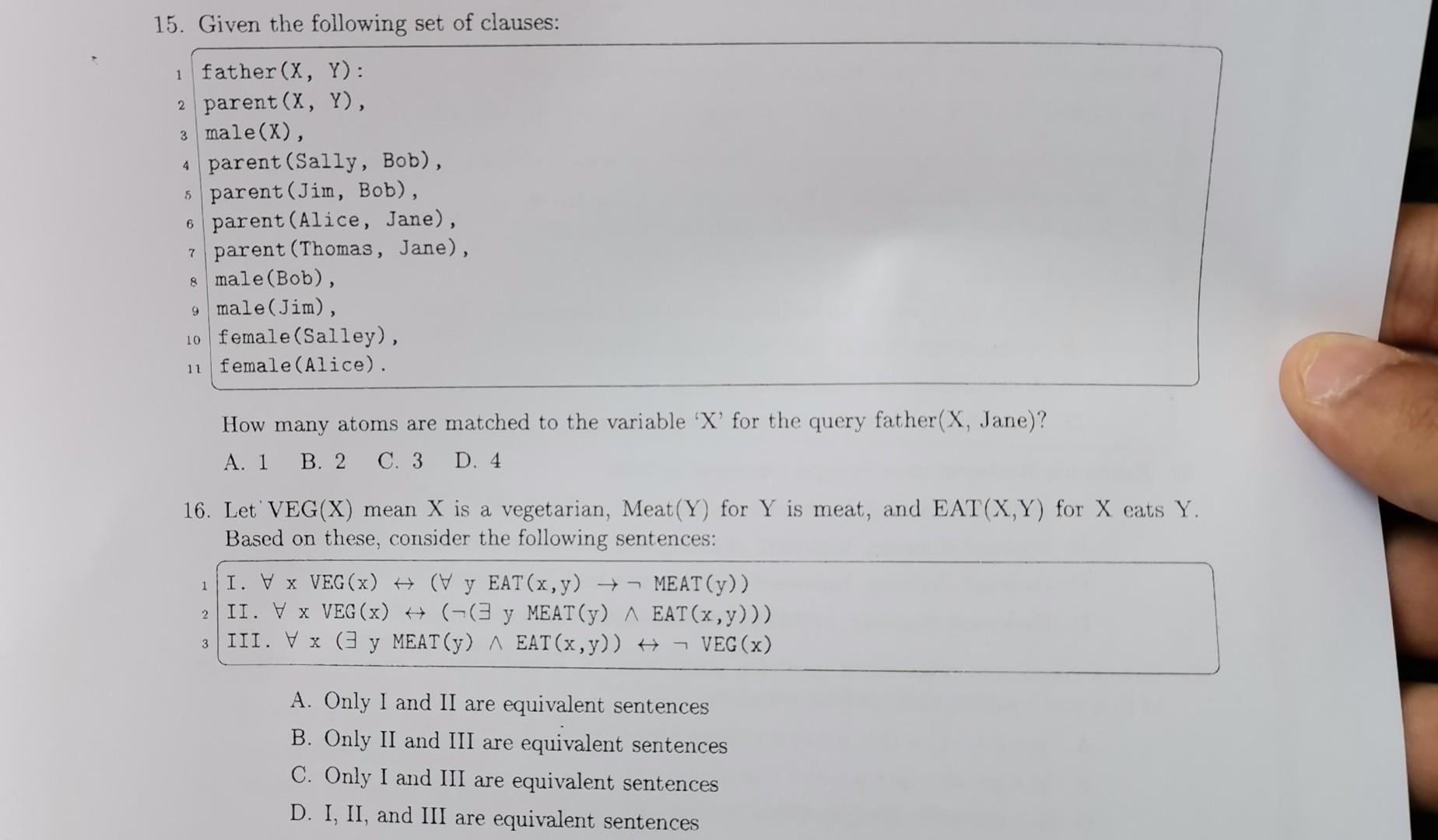 15. Given the following set of clauses:

1 father(X, Y):
2 parent(X, Y),
3 male(X),
4 parent(Sally, Bob),
5 parent(Jim, Bob),
6 parent(Alice, Jane),
7 parent(Thomas, Jane),
8 male(Bob),
9 male(Jim),
10 female(Salley),
11 female(Alice).

How many atoms are matched to the variable 'X' for the query father(X, Jane)?

A. 1 B. 2 C. 3 D. 4

16. Let VEG(X) mean X is a vegetarian, Meat(Y) for Y is meat, and EAT(X,Y) for X eats Y. Based on these, consider the following sentences:

1 I. $\forall$ x VEG(x) $\leftrightarrow$ ($\forall$ y EAT(x,y) $\rightarrow \neg$ MEAT(y))
2 II. $\forall$ x VEG(x) $\leftrightarrow$ ($\neg$($\exists$ y MEAT(y) $\wedge$ EAT(x,y)))
3 III. $\forall$ x ($\exists$ y MEAT(y) $\wedge$ EAT(x,y)) $\leftrightarrow \neg$ VEG(x)

A. Only I and II are equivalent sentences
B. Only II and III are equivalent sentences
C. Only I and III are equivalent sentences
D. I, II, and III are equivalent sentences